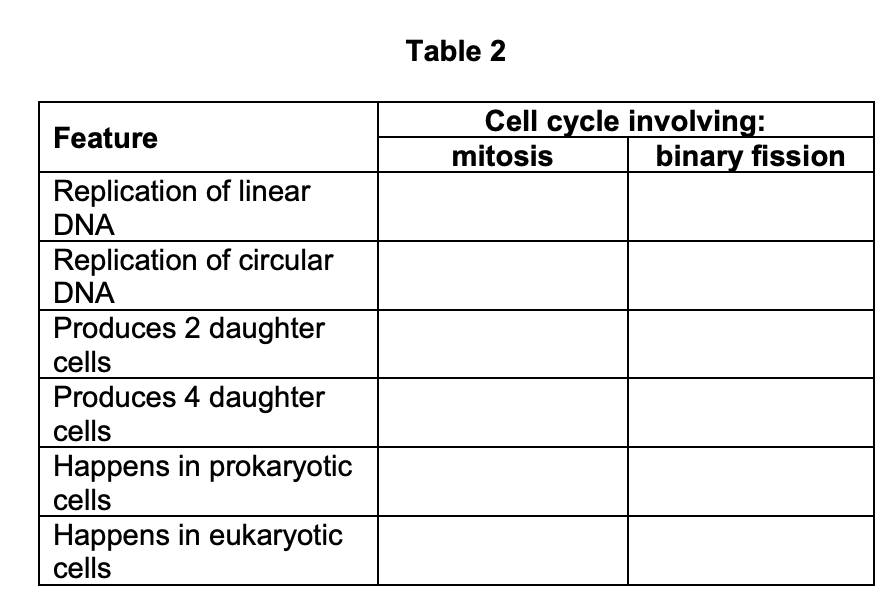 Table 2

| Feature | Cell cycle involving: mitosis | Cell cycle involving: binary fission |
|---|---|---|
| Replication of linear DNA | | |
| Replication of circular DNA | | |
| Produces 2 daughter cells | | |
| Produces 4 daughter cells | | |
| Happens in prokaryotic cells | | |
| Happens in eukaryotic cells | | |